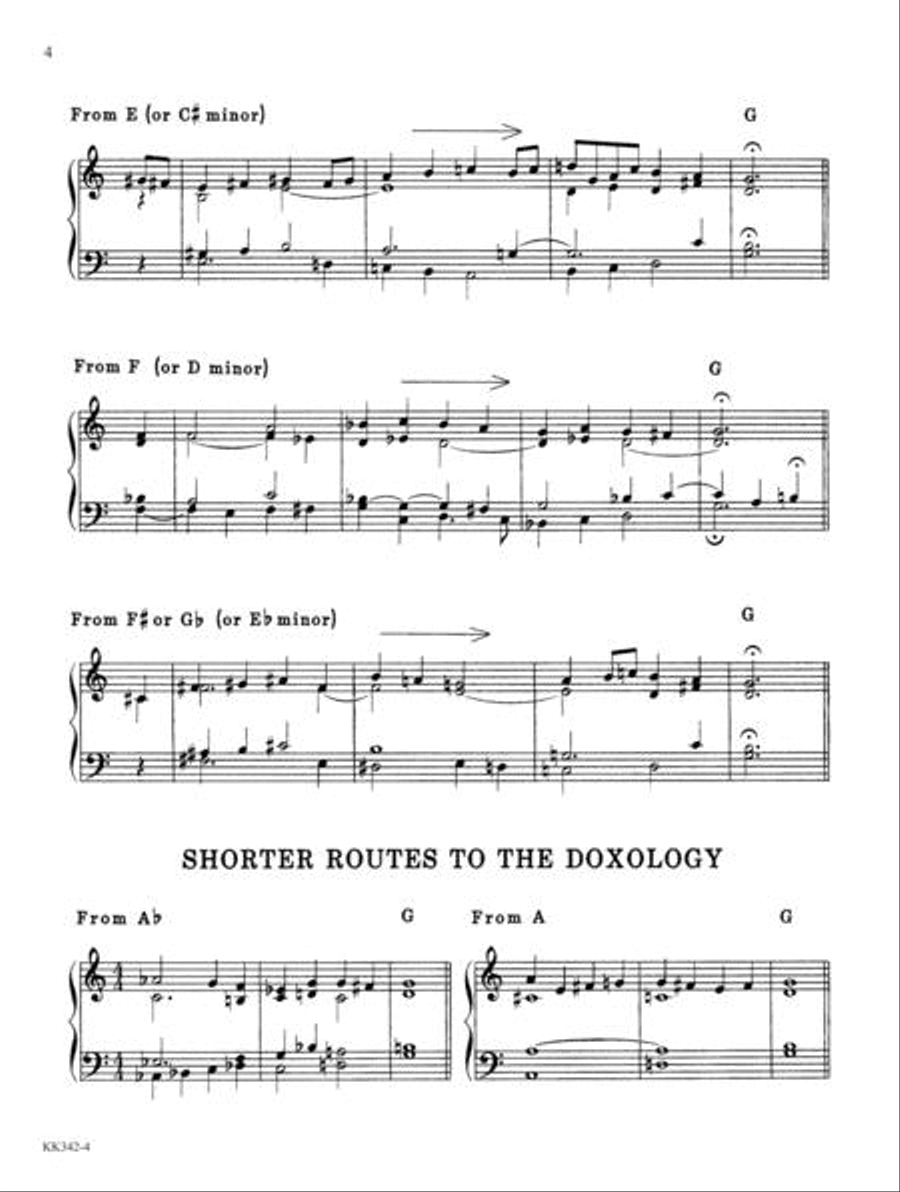 4

From E (or C♯ minor)

G

From F (or D minor)

G

From F♯ or G♭ (or E♭ minor)

G

SHORTER ROUTES TO THE DOXOLOGY

From A♭

G

From A

G

KK342-4